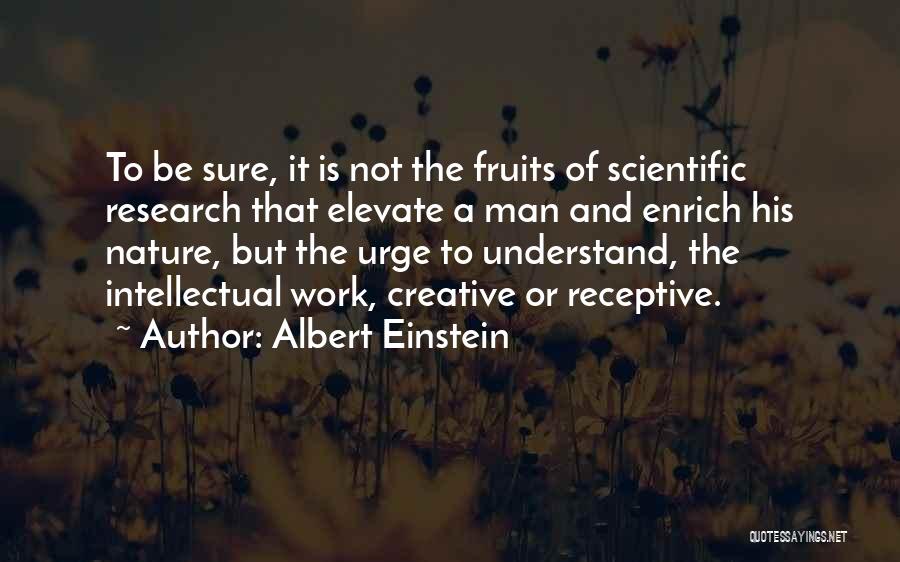 To be sure, it is not the fruits of scientific research that elevate a man and enrich his nature, but the urge to understand, the intellectual work, creative or receptive.
~ Author: Albert Einstein

QUOTESSAYINGS.NET